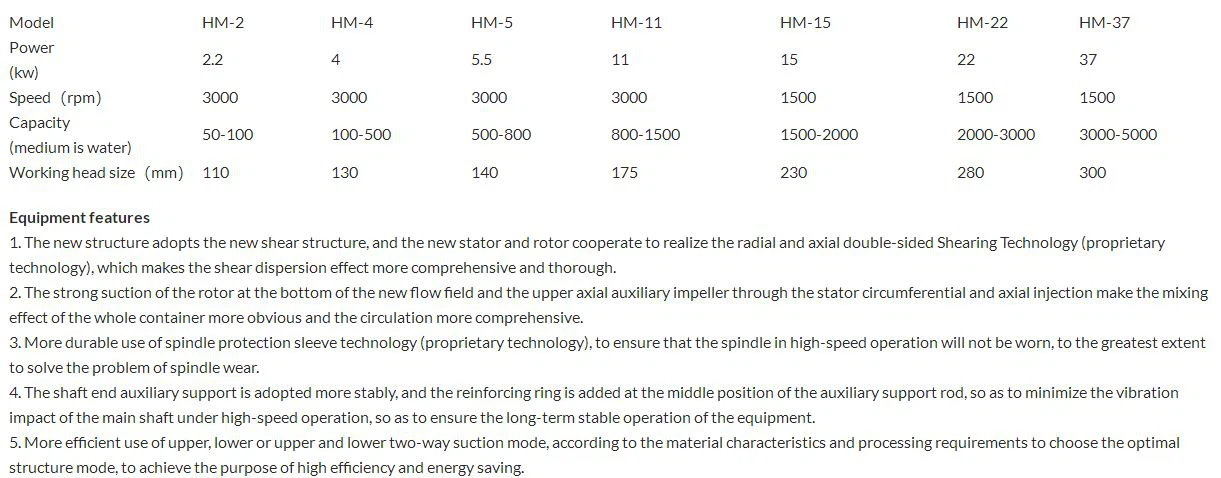 | Model | HM-2 | HM-4 | HM-5 | HM-11 | HM-15 | HM-22 | HM-37 |
|---|---|---|---|---|---|---|---|
| Power (kw) | 2.2 | 4 | 5.5 | 11 | 15 | 22 | 37 |
| Speed（rpm） | 3000 | 3000 | 3000 | 3000 | 1500 | 1500 | 1500 |
| Capacity (medium is water) | 50-100 | 100-500 | 500-800 | 800-1500 | 1500-2000 | 2000-3000 | 3000-5000 |
| Working head size（mm） | 110 | 130 | 140 | 175 | 230 | 280 | 300 |

Equipment features

1. The new structure adopts the new shear structure, and the new stator and rotor cooperate to realize the radial and axial double-sided Shearing Technology (proprietary technology), which makes the shear dispersion effect more comprehensive and thorough.

2. The strong suction of the rotor at the bottom of the new flow field and the upper axial auxiliary impeller through the stator circumferential and axial injection make the mixing effect of the whole container more obvious and the circulation more comprehensive.

3. More durable use of spindle protection sleeve technology (proprietary technology), to ensure that the spindle in high-speed operation will not be worn, to the greatest extent to solve the problem of spindle wear.

4. The shaft end auxiliary support is adopted more stably, and the reinforcing ring is added at the middle position of the auxiliary support rod, so as to minimize the vibration impact of the main shaft under high-speed operation, so as to ensure the long-term stable operation of the equipment.

5. More efficient use of upper, lower or upper and lower two-way suction mode, according to the material characteristics and processing requirements to choose the optimal structure mode, to achieve the purpose of high efficiency and energy saving.